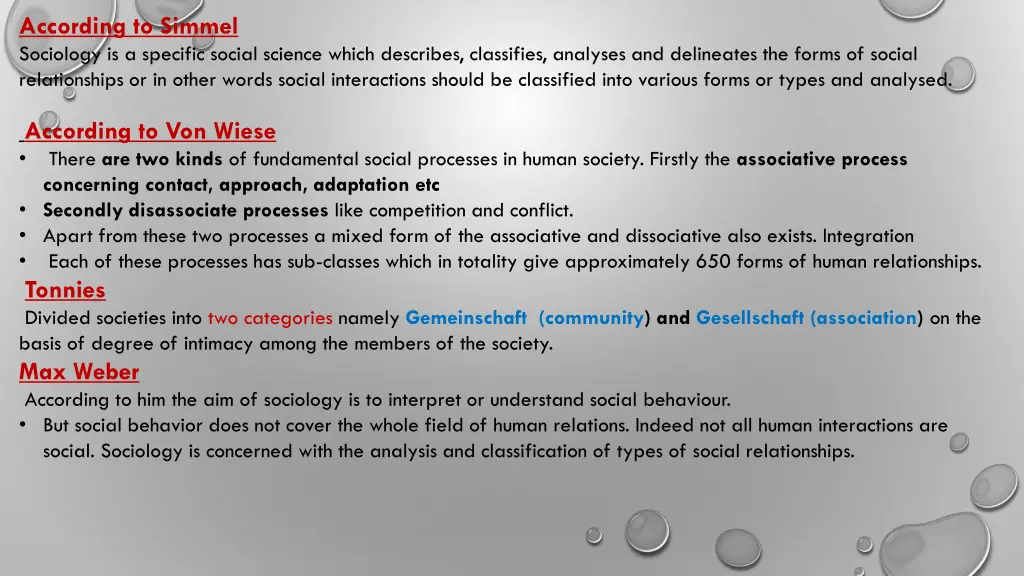 According to Simmel
Sociology is a specific social science which describes, classifies, analyses and delineates the forms of social relationships or in other words social interactions should be classified into various forms or types and analysed.

According to Von Wiese
• There are two kinds of fundamental social processes in human society. Firstly the associative process concerning contact, approach, adaptation etc
• Secondly disassociate processes like competition and conflict.
• Apart from these two processes a mixed form of the associative and dissociative also exists. Integration
• Each of these processes has sub-classes which in totality give approximately 650 forms of human relationships.
Tonnies
Divided societies into two categories namely Gemeinschaft (community) and Gesellschaft (association) on the basis of degree of intimacy among the members of the society.
Max Weber
According to him the aim of sociology is to interpret or understand social behaviour.
• But social behavior does not cover the whole field of human relations. Indeed not all human interactions are social. Sociology is concerned with the analysis and classification of types of social relationships.